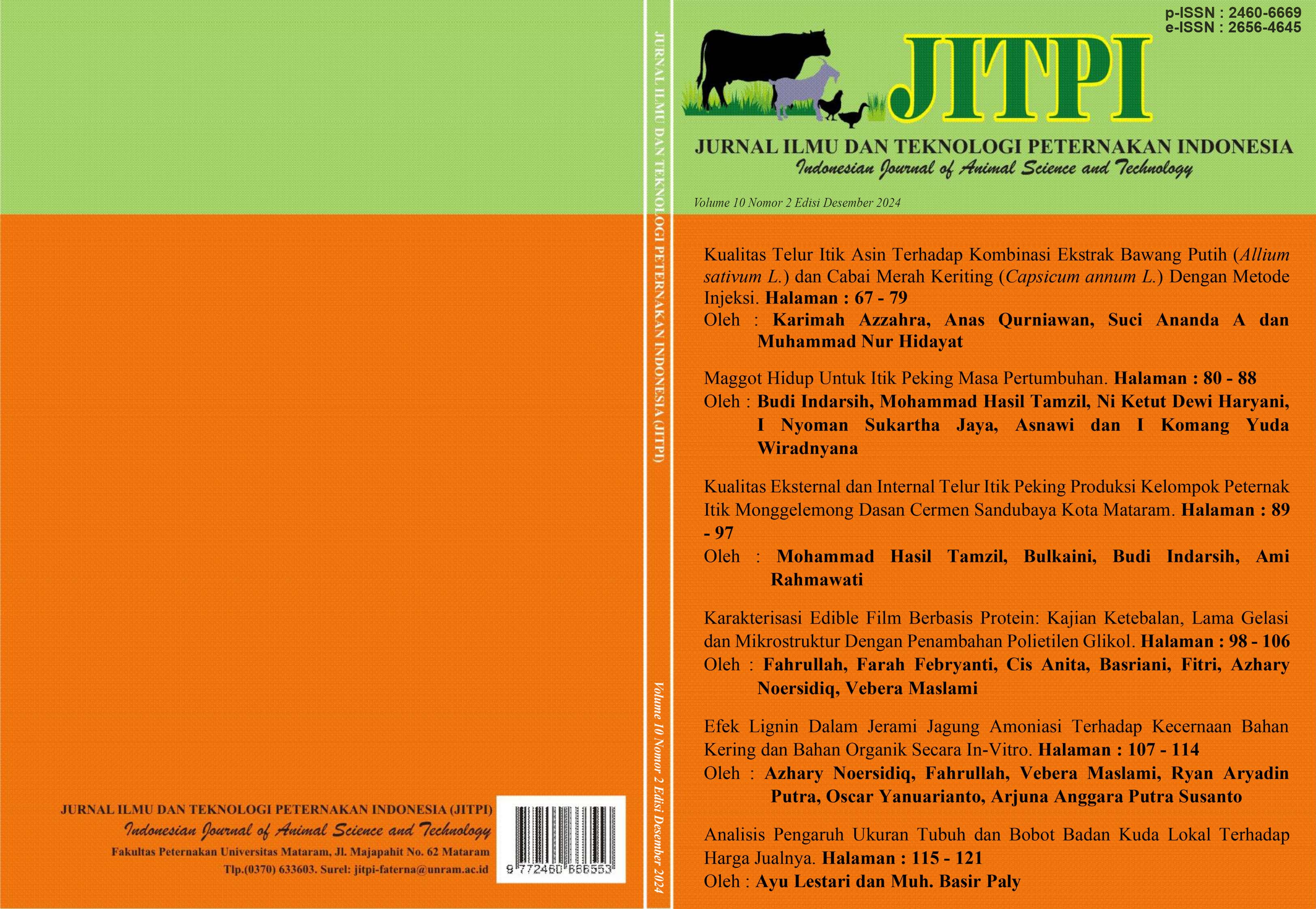 JURNAL ILMU DAN TEKNOLOGI PETERNAKAN INDONESIA (JITPI)
Indonesian Journal of Animal Science and Technology
Fakultas Peternakan Universitas Mataram, Jl. Majapahit No. 62 Mataram
Tlp.(0370) 633603. Surel: jitpi-faterna@unram.ac.id

9 772460 666553

JURNAL ILMU DAN TEKNOLOGI PETERNAKAN INDONESIA (JITPI)

Volume 10 Nomor 2 Edisi Desember 2024

p-ISSN : 2460-6669
e-ISSN : 2656-4645

JITPI

JURNAL ILMU DAN TEKNOLOGI PETERNAKAN INDONESIA
Indonesian Journal of Animal Science and Technology

Volume 10 Nomor 2 Edisi Desember 2024

Kualitas Telur Itik Asin Terhadap Kombinasi Ekstrak Bawang Putih (Allium sativum L.) dan Cabai Merah Keriting (Capsicum annum L.) Dengan Metode Injeksi. Halaman : 67 - 79
Oleh : Karimah Azzahra, Anas Qurniawan, Suci Ananda A dan Muhammad Nur Hidayat

Maggot Hidup Untuk Itik Peking Masa Pertumbuhan. Halaman : 80 - 88
Oleh : Budi Indarsih, Mohammad Hasil Tamzil, Ni Ketut Dewi Haryani, I Nyoman Sukartha Jaya, Asnawi dan I Komang Yuda Wiradnyana

Kualitas Eksternal dan Internal Telur Itik Peking Produksi Kelompok Peternak Itik Monggelemong Dasan Cermen Sandubaya Kota Mataram. Halaman : 89 - 97
Oleh : Mohammad Hasil Tamzil, Bulkaini, Budi Indarsih, Ami Rahmawati

Karakterisasi Edible Film Berbasis Protein: Kajian Ketebalan, Lama Gelasi dan Mikrostruktur Dengan Penambahan Polietilen Glikol. Halaman : 98 - 106
Oleh : Fahrullah, Farah Febryanti, Cis Anita, Basriani, Fitri, Azhary Noersidiq, Vebera Maslami

Efek Lignin Dalam Jerami Jagung Amoniasi Terhadap Kecernaan Bahan Kering dan Bahan Organik Secara In-Vitro. Halaman : 107 - 114
Oleh : Azhary Noersidiq, Fahrullah, Vebera Maslami, Ryan Aryadin Putra, Oscar Yanuarianto, Arjuna Anggara Putra Susanto

Analisis Pengaruh Ukuran Tubuh dan Bobot Badan Kuda Lokal Terhadap Harga Jualnya. Halaman : 115 - 121
Oleh : Ayu Lestari dan Muh. Basir Paly